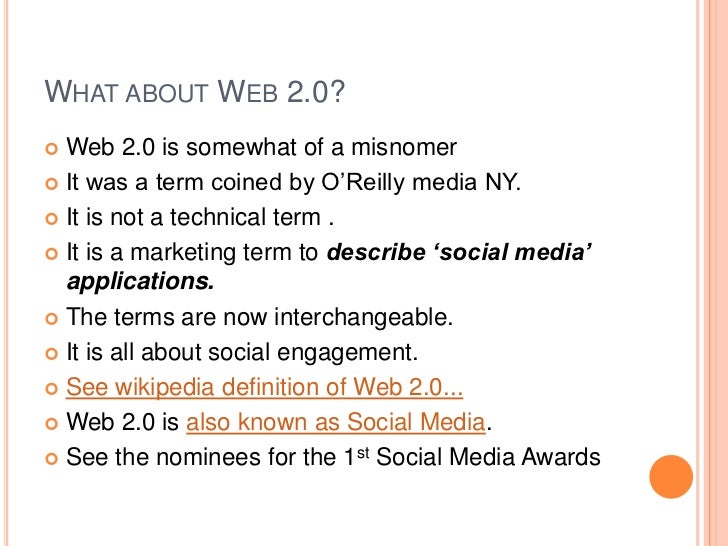 WHAT ABOUT WEB 2.0?

• Web 2.0 is somewhat of a misnomer
• It was a term coined by O'Reilly media NY.
• It is not a technical term .
• It is a marketing term to describe 'social media' applications.
• The terms are now interchangeable.
• It is all about social engagement.
• See wikipedia definition of Web 2.0...
• Web 2.0 is also known as Social Media.
• See the nominees for the 1st Social Media Awards